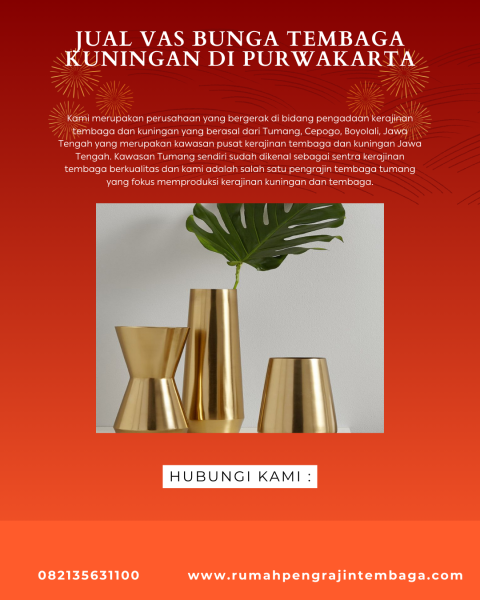 JUAL VAS BUNGA TEMBAGA KUNINGAN DI PURWAKARTA

Kami merupakan perusahaan yang bergerak di bidang pengadaan kerajinan tembaga dan kuningan yang berasal dari Tumang, Cepogo, Boyolali, Jawa Tengah yang merupakan kawasan pusat kerajinan tembaga dan kuningan Jawa Tengah. Kawasan Tumang sendiri sudah dikenal sebagai sentra kerajinan tembaga berkualitas dan kami adalah salah satu pengrajin tembaga tumang yang fokus memproduksi kerajinan kuningan dan tembaga.

HUBUNGI KAMI :

082135631100

www.rumahpengrajintembaga.com